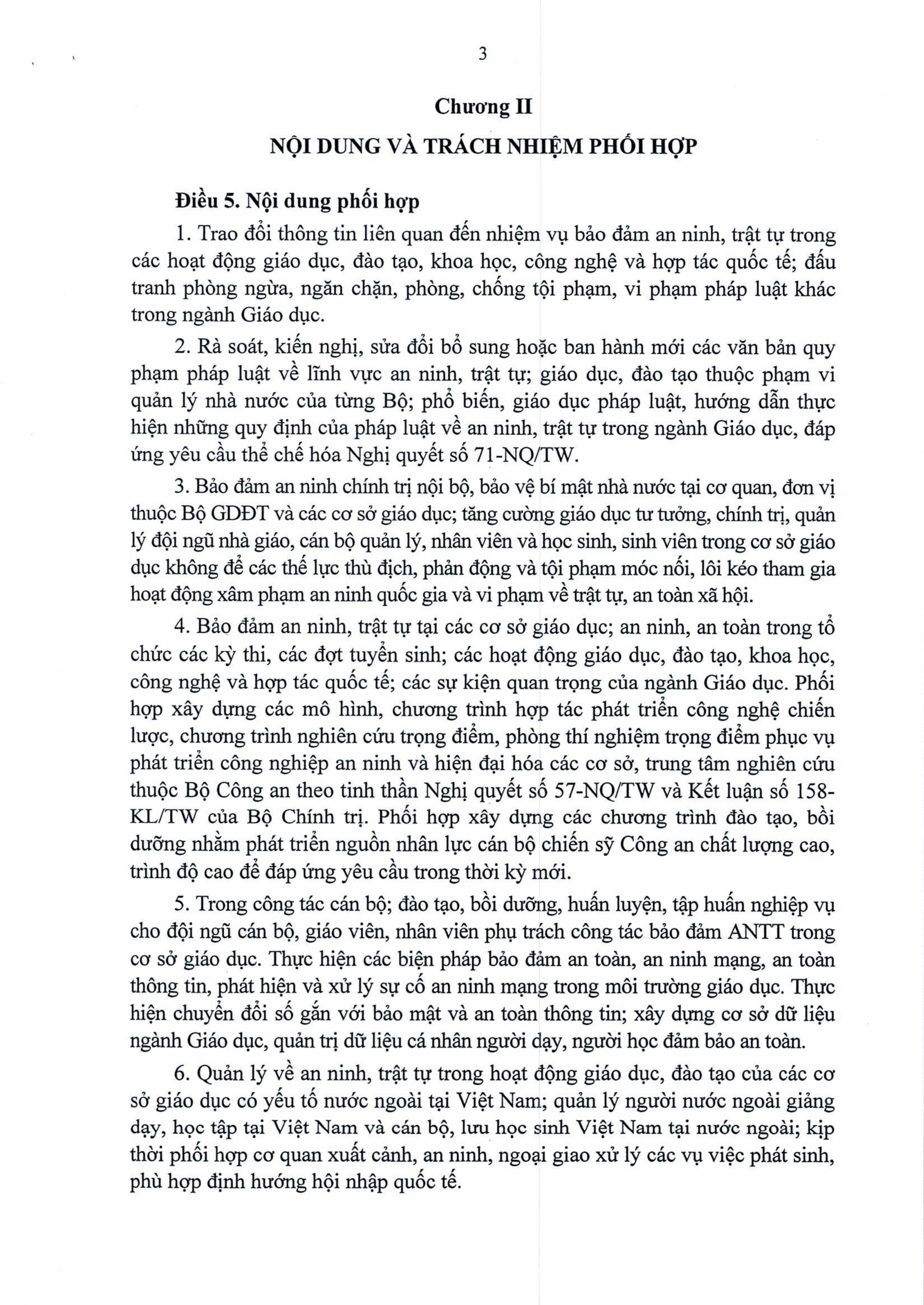 3

Chương II

NỘI DUNG VÀ TRÁCH NHIỆM PHỐI HỢP

Điều 5. Nội dung phối hợp

1. Trao đổi thông tin liên quan đến nhiệm vụ bảo đảm an ninh, trật tự trong các hoạt động giáo dục, đào tạo, khoa học, công nghệ và hợp tác quốc tế; đấu tranh phòng ngừa, ngăn chặn, phòng, chống tội phạm, vi phạm pháp luật khác trong ngành Giáo dục.

2. Rà soát, kiến nghị, sửa đổi bổ sung hoặc ban hành mới các văn bản quy phạm pháp luật về lĩnh vực an ninh, trật tự; giáo dục, đào tạo thuộc phạm vi quản lý nhà nước của từng Bộ; phổ biến, giáo dục pháp luật, hướng dẫn thực hiện những quy định của pháp luật về an ninh, trật tự trong ngành Giáo dục, đáp ứng yêu cầu thể chế hóa Nghị quyết số 71-NQ/TW.

3. Bảo đảm an ninh chính trị nội bộ, bảo vệ bí mật nhà nước tại cơ quan, đơn vị thuộc Bộ GDĐT và các cơ sở giáo dục; tăng cường giáo dục tư tưởng, chính trị, quản lý đội ngũ nhà giáo, cán bộ quản lý, nhân viên và học sinh, sinh viên trong cơ sở giáo dục không để các thế lực thù địch, phản động và tội phạm móc nối, lôi kéo tham gia hoạt động xâm phạm an ninh quốc gia và vi phạm về trật tự, an toàn xã hội.

4. Bảo đảm an ninh, trật tự tại các cơ sở giáo dục; an ninh, an toàn trong tổ chức các kỳ thi, các đợt tuyển sinh; các hoạt động giáo dục, đào tạo, khoa học, công nghệ và hợp tác quốc tế; các sự kiện quan trọng của ngành Giáo dục. Phối hợp xây dựng các mô hình, chương trình hợp tác phát triển công nghệ chiến lược, chương trình nghiên cứu trọng điểm, phòng thí nghiệm trọng điểm phục vụ phát triển công nghiệp an ninh và hiện đại hóa các cơ sở, trung tâm nghiên cứu thuộc Bộ Công an theo tinh thần Nghị quyết số 57-NQ/TW và Kết luận số 158-KL/TW của Bộ Chính trị. Phối hợp xây dựng các chương trình đào tạo, bồi dưỡng nhằm phát triển nguồn nhân lực cán bộ chiến sỹ Công an chất lượng cao, trình độ cao để đáp ứng yêu cầu trong thời kỳ mới.

5. Trong công tác cán bộ; đào tạo, bồi dưỡng, huấn luyện, tập huấn nghiệp vụ cho đội ngũ cán bộ, giáo viên, nhân viên phụ trách công tác bảo đảm ANTT trong cơ sở giáo dục. Thực hiện các biện pháp bảo đảm an toàn, an ninh mạng, an toàn thông tin, phát hiện và xử lý sự cố an ninh mạng trong môi trường giáo dục. Thực hiện chuyển đổi số gắn với bảo mật và an toàn thông tin; xây dựng cơ sở dữ liệu ngành Giáo dục, quản trị dữ liệu cá nhân người dạy, người học đảm bảo an toàn.

6. Quản lý về an ninh, trật tự trong hoạt động giáo dục, đào tạo của các cơ sở giáo dục có yếu tố nước ngoài tại Việt Nam; quản lý người nước ngoài giảng dạy, học tập tại Việt Nam và cán bộ, lưu học sinh Việt Nam tại nước ngoài; kịp thời phối hợp cơ quan xuất cảnh, an ninh, ngoại giao xử lý các vụ việc phát sinh, phù hợp định hướng hội nhập quốc tế.